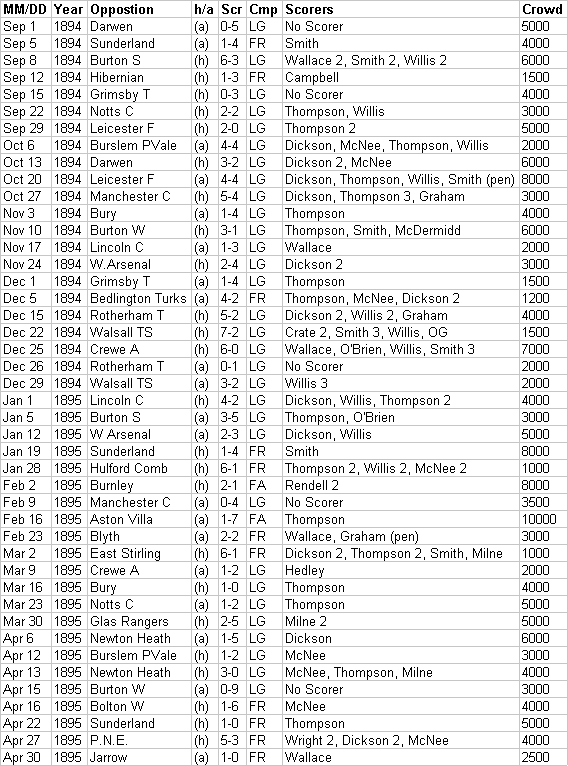 | MM/DD | Year | Oppostion | h/a | Scr | Cmp | Scorers | Crowd |
|---|---|---|---|---|---|---|---|
| Sep 1 | 1894 | Darwen | (a) | 0-5 | LG | No Scorer | 5000 |
| Sep 5 | 1894 | Sunderland | (a) | 1-4 | FR | Smith | 4000 |
| Sep 8 | 1894 | Burton S | (h) | 6-3 | LG | Wallace 2, Smith 2, Willis 2 | 6000 |
| Sep 12 | 1894 | Hibernian | (h) | 1-3 | FR | Campbell | 1500 |
| Sep 15 | 1894 | Grimsby T | (h) | 0-3 | LG | No Scorer | 4000 |
| Sep 22 | 1894 | Notts C | (h) | 2-2 | LG | Thompson, Willis | 3000 |
| Sep 29 | 1894 | Leicester F | (h) | 2-0 | LG | Thompson 2 | 5000 |
| Oct 6 | 1894 | Burslem PVale | (a) | 4-4 | LG | Dickson, McNee, Thompson, Willis | 2000 |
| Oct 13 | 1894 | Darwen | (h) | 3-2 | LG | Dickson 2, McNee | 6000 |
| Oct 20 | 1894 | Leicester F | (a) | 4-4 | LG | Dickson, Thompson, Willis, Smith (pen) | 8000 |
| Oct 27 | 1894 | Manchester C | (h) | 5-4 | LG | Dickson, Thompson 3, Graham | 3000 |
| Nov 3 | 1894 | Bury | (a) | 1-4 | LG | Thompson | 4000 |
| Nov 10 | 1894 | Burton W | (h) | 3-1 | LG | Thompson, Smith, McDermidd | 6000 |
| Nov 17 | 1894 | Lincoln C | (a) | 1-3 | LG | Wallace | 2000 |
| Nov 24 | 1894 | W.Arsenal | (h) | 2-4 | LG | Dickson 2 | 3000 |
| Dec 1 | 1894 | Grimsby T | (a) | 1-4 | LG | Thompson | 1500 |
| Dec 5 | 1894 | Bedlington Turks | (a) | 4-2 | FR | Thompson, McNee, Dickson 2 | 1200 |
| Dec 15 | 1894 | Rotherham T | (h) | 5-2 | LG | Dickson 2, Willis 2, Graham | 4000 |
| Dec 22 | 1894 | Walsall TS | (h) | 7-2 | LG | Crate 2, Smith 3, Willis, OG | 1500 |
| Dec 25 | 1894 | Crewe A | (h) | 6-0 | LG | Wallace, O'Brien, Willis, Smith 3 | 7000 |
| Dec 26 | 1894 | Rotherham T | (a) | 0-1 | LG | No Scorer | 2000 |
| Dec 29 | 1894 | Walsall TS | (a) | 3-2 | LG | Willis 3 | 2000 |
| Jan 1 | 1895 | Lincoln C | (h) | 4-2 | LG | Dickson, Willis, Thompson 2 | 4000 |
| Jan 5 | 1895 | Burton S | (a) | 3-5 | LG | Thompson, O'Brien | 3000 |
| Jan 12 | 1895 | W Arsenal | (a) | 2-3 | LG | Dickson, Willis | 5000 |
| Jan 19 | 1895 | Sunderland | (h) | 1-4 | FR | Smith | 8000 |
| Jan 28 | 1895 | Hulford Comb | (h) | 6-1 | FR | Thompson 2, Willis 2, McNee 2 | 1000 |
| Feb 2 | 1895 | Burnley | (h) | 2-1 | FA | Rendell 2 | 8000 |
| Feb 9 | 1895 | Manchester C | (a) | 0-4 | LG | No Scorer | 3500 |
| Feb 16 | 1895 | Aston Villa | (a) | 1-7 | FA | Thompson | 10000 |
| Feb 23 | 1895 | Blyth | (a) | 2-2 | FR | Wallace, Graham (pen) | 3000 |
| Mar 2 | 1895 | East Stirling | (h) | 6-1 | FR | Dickson 2, Thompson 2, Smith, Milne | 1000 |
| Mar 9 | 1895 | Crewe A | (a) | 1-2 | LG | Hedley | 2000 |
| Mar 16 | 1895 | Bury | (h) | 1-0 | LG | Thompson | 4000 |
| Mar 23 | 1895 | Notts C | (a) | 1-2 | LG | Thompson | 5000 |
| Mar 30 | 1895 | Glas Rangers | (h) | 2-5 | LG | Milne 2 | 5000 |
| Apr 6 | 1895 | Newton Heath | (a) | 1-5 | LG | Dickson | 6000 |
| Apr 12 | 1895 | Burslem PVale | (h) | 1-2 | LG | McNee | 3000 |
| Apr 13 | 1895 | Newton Heath | (h) | 3-0 | LG | McNee, Thompson, Milne | 4000 |
| Apr 15 | 1895 | Burton W | (a) | 0-9 | LG | No Scorer | 3000 |
| Apr 16 | 1895 | Bolton W | (h) | 1-6 | FR | McNee | 4000 |
| Apr 22 | 1895 | Sunderland | (h) | 1-0 | FR | Thompson | 5000 |
| Apr 27 | 1895 | P.N.E. | (h) | 5-3 | FR | Wright 2, Dickson 2, McNee | 4000 |
| Apr 30 | 1895 | Jarrow | (a) | 1-0 | FR | Wallace | 2500 |